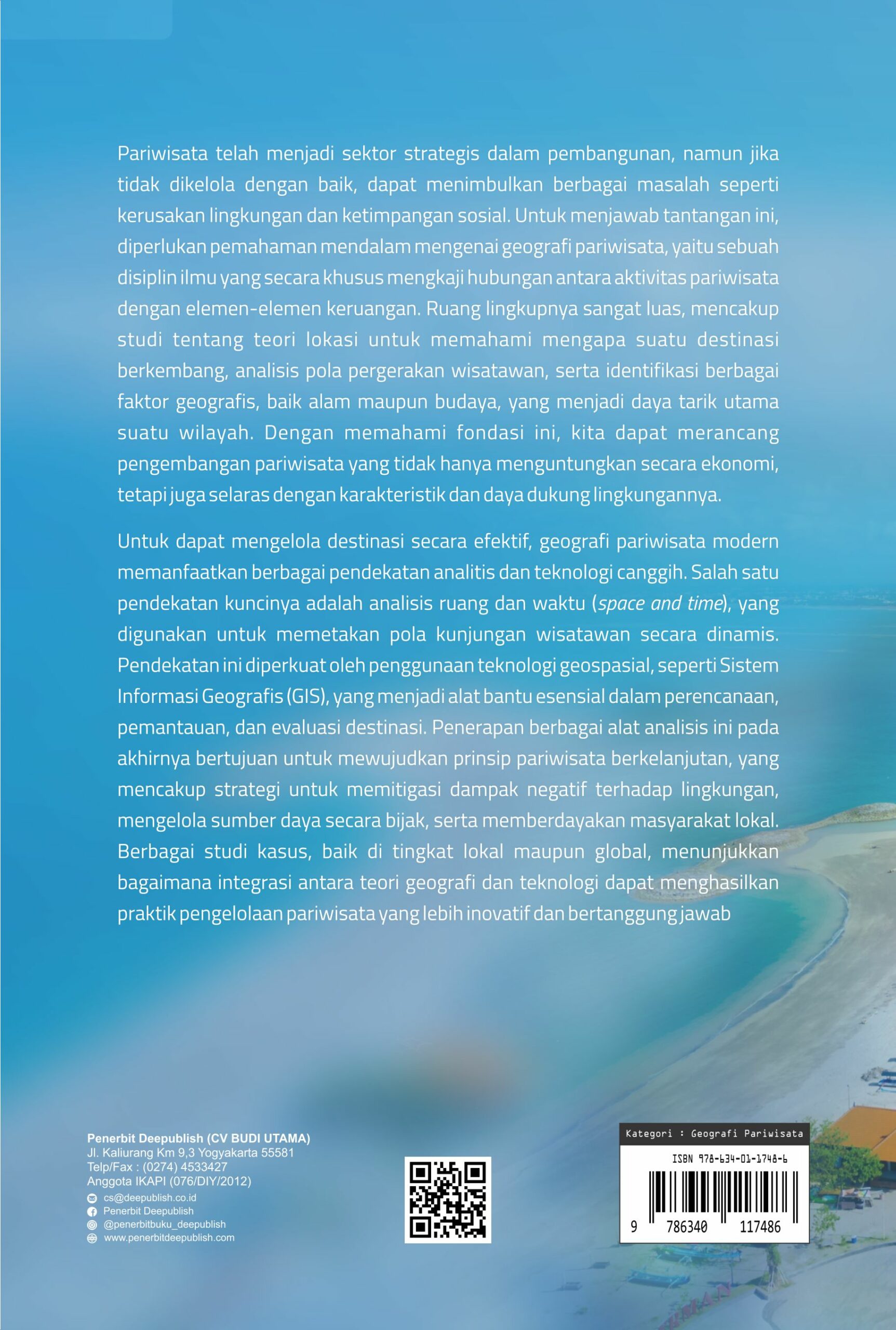 Pariwisata telah menjadi sektor strategis dalam pembangunan, namun jika tidak dikelola dengan baik, dapat menimbulkan berbagai masalah seperti kerusakan lingkungan dan ketimpangan sosial. Untuk menjawab tantangan ini, diperlukan pemahaman mendalam mengenai geografi pariwisata, yaitu sebuah disiplin ilmu yang secara khusus mengkaji hubungan antara aktivitas pariwisata dengan elemen-elemen keruangan. Ruang lingkupnya sangat luas, mencakup studi tentang teori lokasi untuk memahami mengapa suatu destinasi berkembang, analisis pola pergerakan wisatawan, serta identifikasi berbagai faktor geografis, baik alam maupun budaya, yang menjadi daya tarik utama suatu wilayah. Dengan memahami fondasi ini, kita dapat merancang pengembangan pariwisata yang tidak hanya menguntungkan secara ekonomi, tetapi juga selaras dengan karakteristik dan daya dukung lingkungannya.

Untuk dapat mengelola destinasi secara efektif, geografi pariwisata modern memanfaatkan berbagai pendekatan analitis dan teknologi canggih. Salah satu pendekatan kuncinya adalah analisis ruang dan waktu (space and time), yang digunakan untuk memetakan pola kunjungan wisatawan secara dinamis. Pendekatan ini diperkuat oleh penggunaan teknologi geospasial, seperti Sistem Informasi Geografis (GIS), yang menjadi alat bantu esensial dalam perencanaan, pemantauan, dan evaluasi destinasi. Penerapan berbagai alat analisis ini pada akhirnya bertujuan untuk mewujudkan prinsip pariwisata berkelanjutan, yang mencakup strategi untuk memitigasi dampak negatif terhadap lingkungan, mengelola sumber daya secara bijak, serta memberdayakan masyarakat lokal. Berbagai studi kasus, baik di tingkat lokal maupun global, menunjukkan bagaimana integrasi antara teori geografi dan teknologi dapat menghasilkan praktik pengelolaan pariwisata yang lebih inovatif dan bertanggung jawab

Penerbit Deepublish (CV BUDI UTAMA)
Jl. Kaliurang Km 9,3 Yogyakarta 55581
Telp/Fax : (0274) 4533427
Anggota IKAPI (076/DIY/2012)
cs@deepublish.co.id
Penerbit Deepublish
@penerbitbuku_deepublish
www.penerbitdeepublish.com

Kategori : Geografi Pariwisata
ISBN 978-634-01-1748-6
9 786340 117486